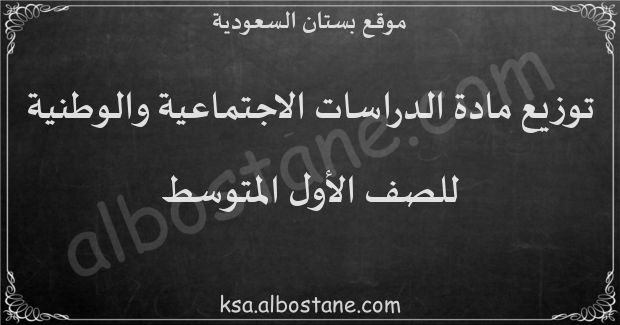 موقع بستان السعودية

توزيع مادة الدراسات الاجتماعية والوطنية

للصف الأول المتوسط

albostane.com

ksa.albostane.com